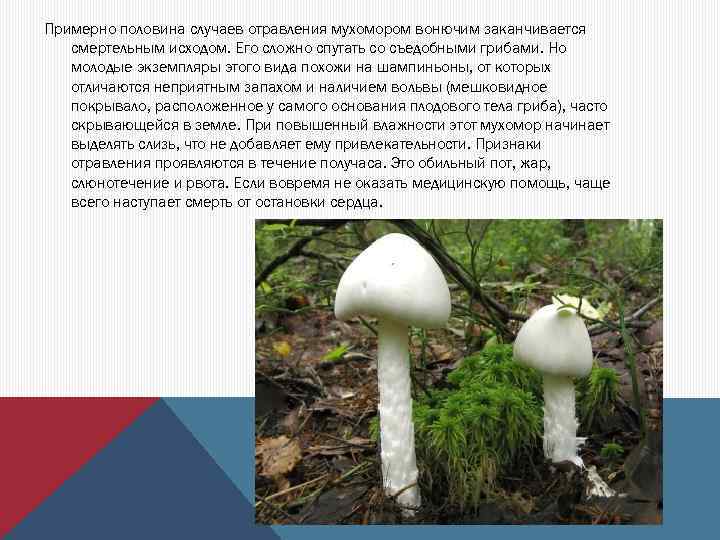 Примерно половина случаев отравления мухомором вонючим заканчивается смертельным исходом. Его сложно спутать со съедобными грибами. Но молодые экземпляры этого вида похожи на шампиньоны, от которых отличаются неприятным запахом и наличием вольвы (мешковидное покрывало, расположенное у самого основания плодового тела гриба), часто скрывающейся в земле. При повышенный влажности этот мухомор начинает выделять слизь, что не добавляет ему привлекательности. Признаки отравления проявляются в течение получаса. Это обильный пот, жар, слюнотечение и рвота. Если вовремя не оказать медицинскую помощь, чаще всего наступает смерть от остановки сердца.